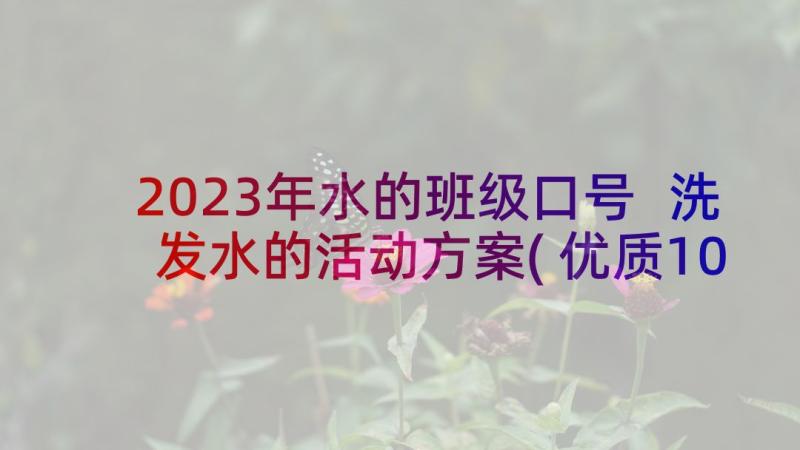 2023年水的班级口号 洗发水的活动方案(优质10